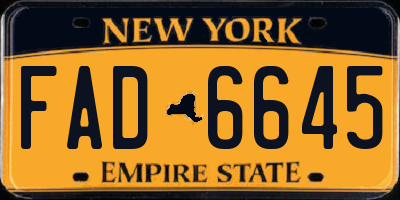 NEW YORK

FAD 6645

EMPIRE STATE